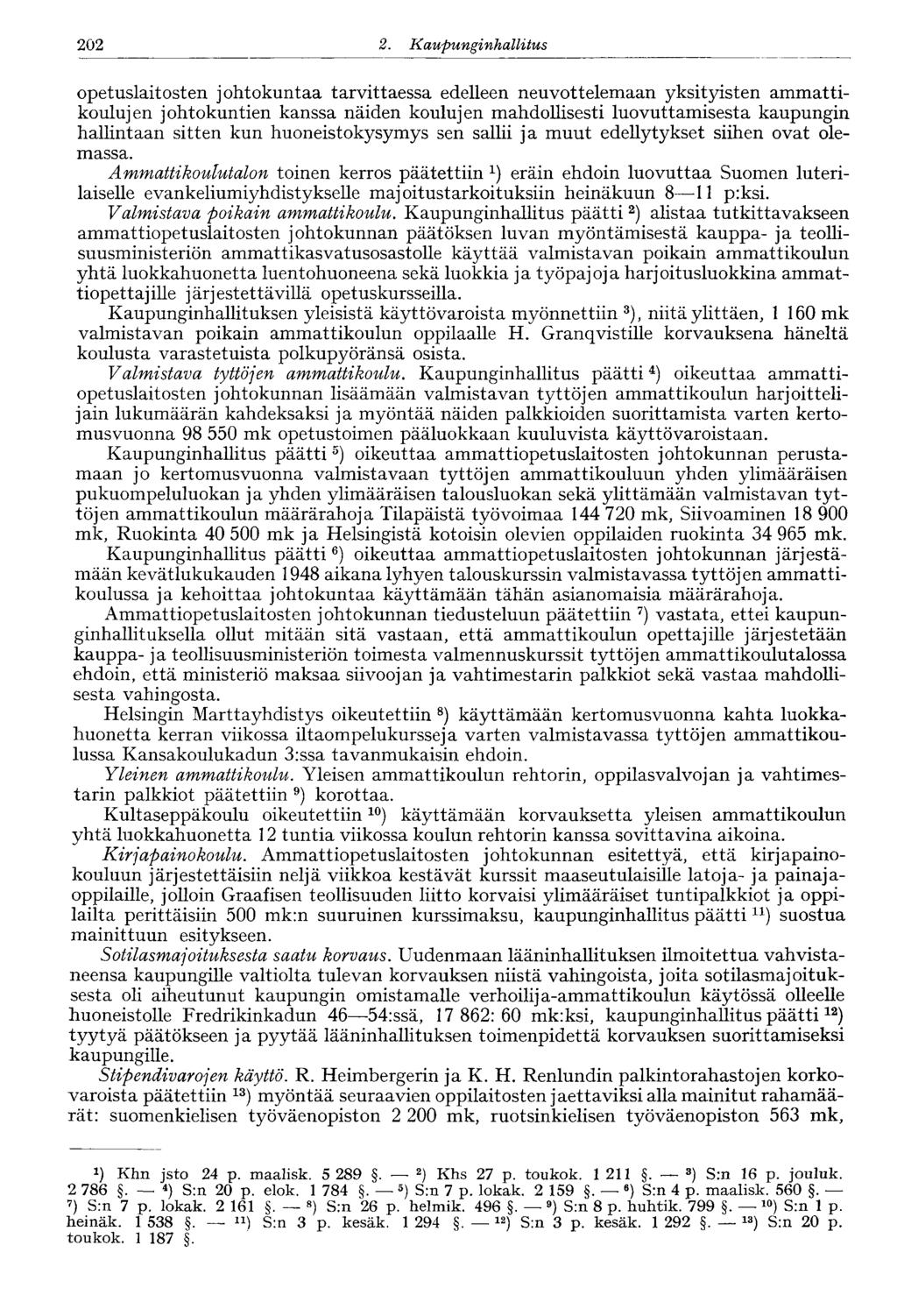 202 2. Kaupunginhallitus

opetuslaitosten johtokuntaa tarvittaessa edelleen neuvottelemaan yksityisten ammattikoulujen johtokuntien kanssa näiden koulujen mahdollisesti luovuttamisesta kaupungin hallintaan sitten kun huoneistokysymys sen sallii ja muut edellytykset siihen ovat olemassa.

Ammattikoulutalon toinen kerros päätettiin $^1$) eräin ehdoin luovuttaa Suomen luterilaiselle evankeliumiyhdistykselle majoitustarkoituksiin heinäkuun 8—11 p:ksi.

Valmistava poikain ammattikoulu. Kaupunginhallitus päätti $^2$) alistaa tutkittavakseen ammattiopetuslaitosten johtokunnan päätöksen luvan myöntämisestä kauppa- ja teollisuusministeriön ammattikasvatusosastolle käyttää valmistavan poikain ammattikoulun yhtä luokkahuonetta luentohuoneena sekä luokkia ja työpajoja harjoitusluokkina ammattiopettajille järjestettävillä opetuskursseilla.

Kaupunginhallituksen yleisistä käyttövaroista myönnettiin $^3$), niitä ylittäen, 1 160 mk valmistavan poikain ammattikoulun oppilaalle H. Granqvistille korvauksena häneltä koulusta varastetuista polkupyöränsä osista.

Valmistava tyttöjen ammattikoulu. Kaupunginhallitus päätti $^4$) oikeuttaa ammattiopetuslaitosten johtokunnan lisäämään valmistavan tyttöjen ammattikoulun harjoittelijain lukumäärän kahdeksaksi ja myöntää näiden palkkioiden suorittamista varten kertomusvuonna 98 550 mk opetustoimen pääluokkaan kuuluvista käyttövaroistaan.

Kaupunginhallitus päätti $^5$) oikeuttaa ammattiopetuslaitosten johtokunnan perustamaan jo kertomusvuonna valmistavaan tyttöjen ammattikouluun yhden ylimääräisen pukuompeluluokan ja yhden ylimääräisen talousluokan sekä ylittämään valmistavan tyttöjen ammattikoulun määrärahoja Tilapäistä työvoimaa 144 720 mk, Siivoaminen 18 900 mk, Ruokinta 40 500 mk ja Helsingistä kotoisin olevien oppilaiden ruokinta 34 965 mk.

Kaupunginhallitus päätti $^6$) oikeuttaa ammattiopetuslaitosten johtokunnan järjestämään kevätlukukauden 1948 aikana lyhyen talouskurssin valmistavassa tyttöjen ammattikoulussa ja kehoittaa johtokuntaa käyttämään tähän asianomaisia määrärahoja.

Ammattiopetuslaitosten johtokunnan tiedusteluun päätettiin $^7$) vastata, ettei kaupunginhallituksella ollut mitään sitä vastaan, että ammattikoulun opettajille järjestetään kauppa- ja teollisuusministeriön toimesta valmennuskurssit tyttöjen ammattikoulutalossa ehdoin, että ministeriö maksaa siivoojan ja vahtimestarin palkkiot sekä vastaa mahdollisesta vahingosta.

Helsingin Marttayhdistys oikeutettiin $^8$) käyttämään kertomusvuonna kahta luokkahuonetta kerran viikossa iltaompelukursseja varten valmistavassa tyttöjen ammattikoulussa Kansakoulukadun 3:ssa tavanmukaisin ehdoin.

Yleinen ammattikoulu. Yleisen ammattikoulun rehtorin, oppilasvalvojan ja vahtimestarin palkkiot päätettiin $^9$) korottaa.

Kultaseppäkoulu oikeutettiin $^{10}$) käyttämään korvauksetta yleisen ammattikoulun yhtä luokkahuonetta 12 tuntia viikossa koulun rehtorin kanssa sovittavina aikoina.

Kirjapainokoulu. Ammattiopetuslaitosten johtokunnan esitettyä, että kirjapainokouluun järjestettäisiin neljä viikkoa kestävät kurssit maaseutulaisille latoja- ja painajaoppilaille, jolloin Graafisen teollisuuden liitto korvaisi ylimääräiset tuntipalkkiot ja oppilailta perittäisiin 500 mk:n suuruinen kurssimaksu, kaupunginhallitus päätti $^{11}$) suostua mainittuun esitykseen.

Sotilasmajoituksesta saatu korvaus. Uudenmaan lääninhallituksen ilmoitettua vahvistaneensa kaupungille valtiolta tulevan korvauksen niistä vahingoista, joita sotilasmajoituksesta oli aiheutunut kaupungin omistamalle verhoilija-ammattikoulun käytössä olleelle huoneistolle Fredrikinkadun 46—54:ssä, 17 862: 60 mk:ksi, kaupunginhallitus päätti $^{12}$) tyytyä päätökseen ja pyytää lääninhallituksen toimenpidettä korvauksen suorittamiseksi kaupungille.

Stipendivarojen käyttö. R. Heimbergerin ja K. H. Renlundin palkintorahastojen korkovaroista päätettiin $^{13}$) myöntää seuraavien oppilaitosten jaettaviksi alla mainitut rahamäärät: suomenkielisen työväenopiston 2 200 mk, ruotsinkielisen työväenopiston 563 mk,

$^1$) Khn jsto 24 p. maalisk. 5 289 §. — $^2$) Khs 27 p. toukok. 1 211 §. — $^3$) S:n 16 p. jouluk. 2 786 §. — $^4$) S:n 20 p. elok. 1 784 §. — $^5$) S:n 7 p. lokak. 2 159 §. — $^6$) S:n 4 p. maalisk. 560 §. — $^7$) S:n 7 p. lokak. 2 161 §. — $^8$) S:n 26 p. helmik. 496 §. — $^9$) S:n 8 p. huhtik. 799 §. — $^{10}$) S:n 1 p. heinäk. 1 538 §. — $^{11}$) S:n 3 p. kesäk. 1 294 §. — $^{12}$) S:n 3 p. kesäk. 1 292 §. — $^{13}$) S:n 20 p. toukok. 1 187 §.